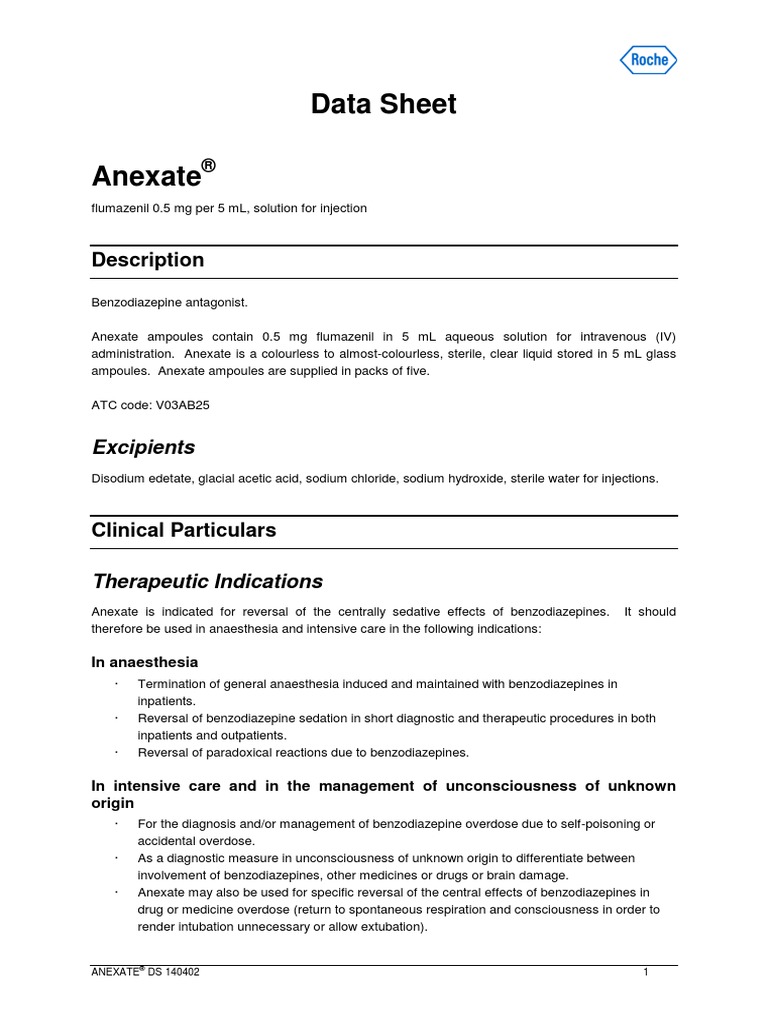 Roche

Data Sheet

Anexate®

flumazenil 0.5 mg per 5 mL, solution for injection

Description

Benzodiazepine antagonist.

Anexate ampoules contain 0.5 mg flumazenil in 5 mL aqueous solution for intravenous (IV) administration. Anexate is a colourless to almost-colourless, sterile, clear liquid stored in 5 mL glass ampoules. Anexate ampoules are supplied in packs of five.

ATC code: V03AB25

Excipients

Disodium edetate, glacial acetic acid, sodium chloride, sodium hydroxide, sterile water for injections.

Clinical Particulars

Therapeutic Indications

Anexate is indicated for reversal of the centrally sedative effects of benzodiazepines. It should therefore be used in anaesthesia and intensive care in the following indications:

In anaesthesia

· Termination of general anaesthesia induced and maintained with benzodiazepines in inpatients.
· Reversal of benzodiazepine sedation in short diagnostic and therapeutic procedures in both inpatients and outpatients.
· Reversal of paradoxical reactions due to benzodiazepines.

In intensive care and in the management of unconsciousness of unknown origin

· For the diagnosis and/or management of benzodiazepine overdose due to self-poisoning or accidental overdose.
· As a diagnostic measure in unconsciousness of unknown origin to differentiate between involvement of benzodiazepines, other medicines or drugs or brain damage.
· Anexate may also be used for specific reversal of the central effects of benzodiazepines in drug or medicine overdose (return to spontaneous respiration and consciousness in order to render intubation unnecessary or allow extubation).

ANEXATE® DS 140402 1